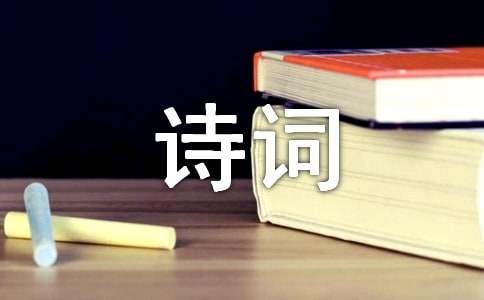 诗词